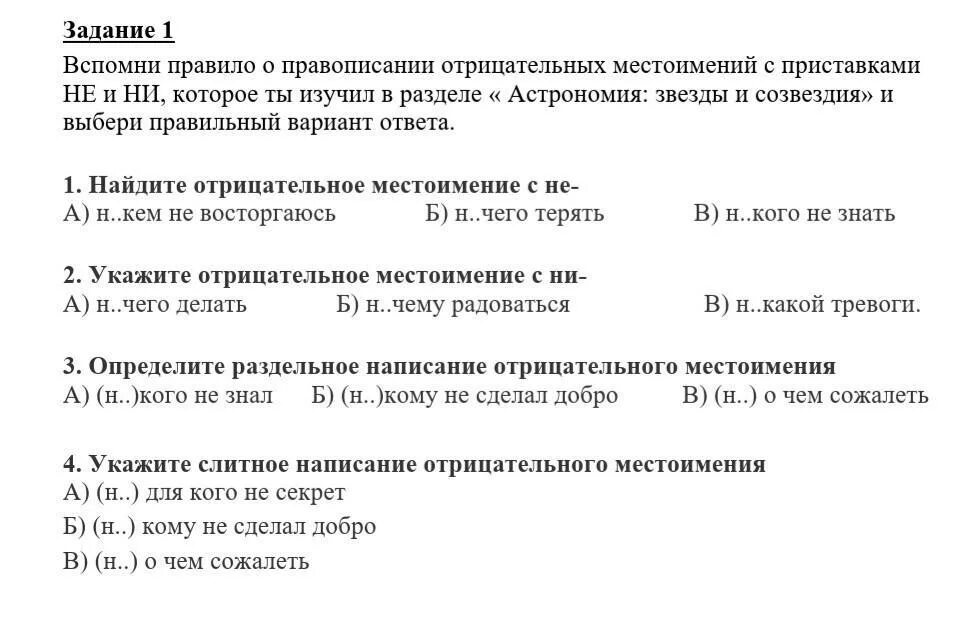 Задание 1

Вспомни правило о правописании отрицательных местоимений с приставками НЕ и НИ, которое ты изучил в разделе « Астрономия: звезды и созвездия» и выбери правильный вариант ответа.

1. Найдите отрицательное местоимение с не-
А) н..кем не восторгаюсь Б) н..чего терять В) н..кого не знать

2. Укажите отрицательное местоимение с ни-
А) н..чего делать Б) н..чему радоваться В) н..какой тревоги.

3. Определите раздельное написание отрицательного местоимения
А) (н..)кого не знал Б) (н..)кому не сделал добро В) (н..) о чем сожалеть

4. Укажите слитное написание отрицательного местоимения
А) (н..) для кого не секрет
Б) (н..) кому не сделал добро
В) (н..) о чем сожалеть